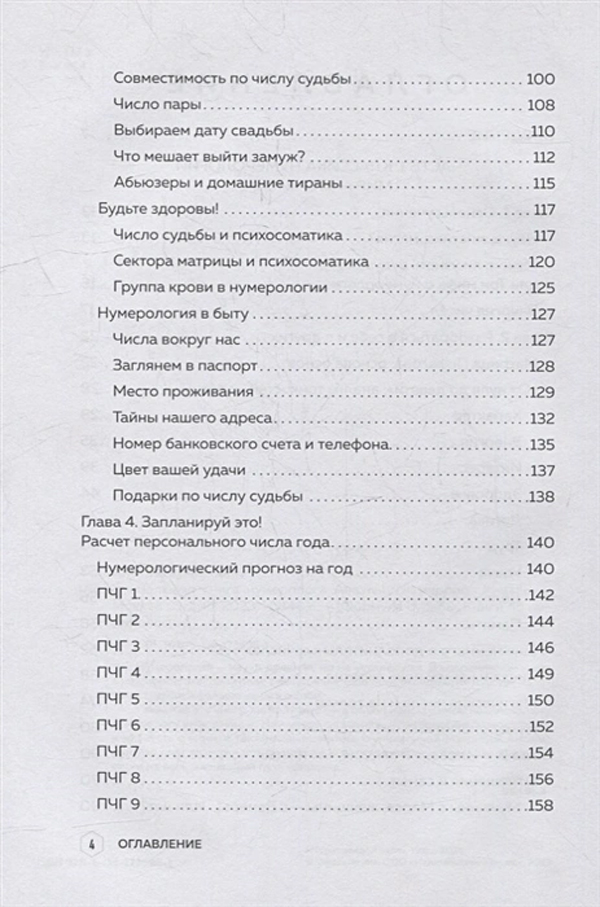 Совместимость по числу судьбы 100
Число пары 108
Выбираем дату свадьбы 110
Что мешает выйти замуж? 112
Абьюзеры и домашние тираны 115
Будьте здоровы! 117
Число судьбы и психосоматика 117
Сектора матрицы и психосоматика 120
Группа крови в нумерологии 125
Нумерология в быту 127
Числа вокруг нас 127
Заглянем в паспорт 128
Место проживания 129
Тайны нашего адреса 132
Номер банковского счета и телефона 135
Цвет вашей удачи 137
Подарки по числу судьбы 138
Глава 4. Запланируй это!
Расчет персонального числа года 140
Нумерологический прогноз на год 140
ПЧГ 1 142
ПЧГ 2 144
ПЧГ 3 146
ПЧГ 4 149
ПЧГ 5 150
ПЧГ 6 152
ПЧГ 7 154
ПЧГ 8 156
ПЧГ 9 158

4 ОГЛАВЛЕНИЕ